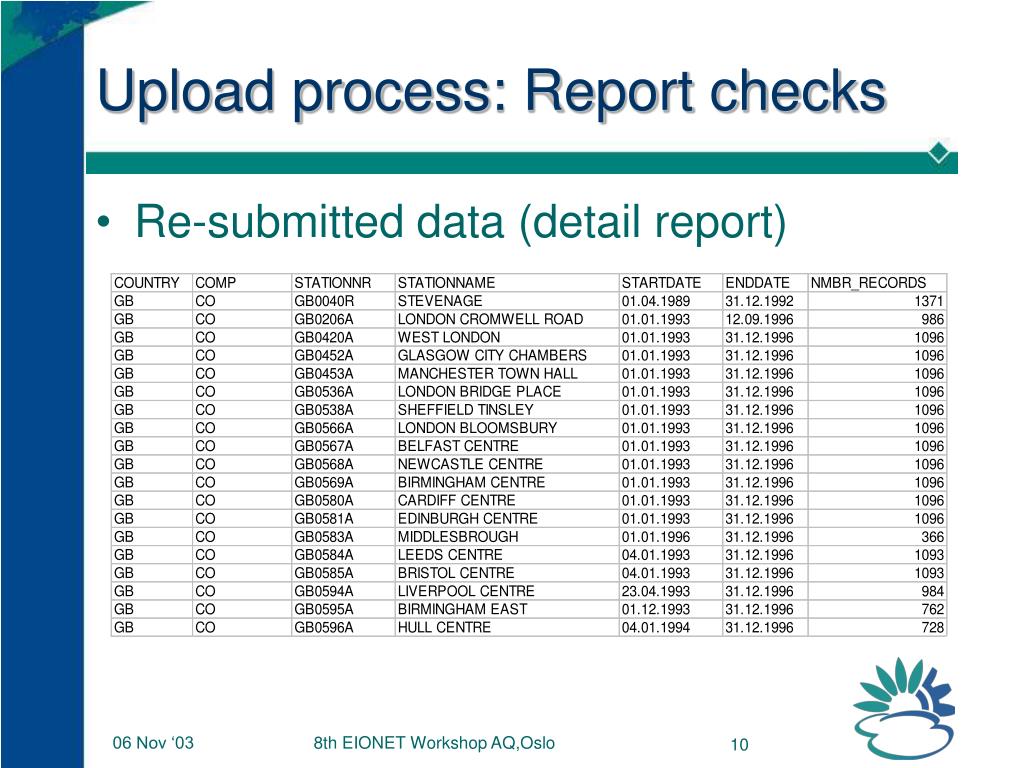 Upload process: Report checks

• Re-submitted data (detail report)

| COUNTRY | COMP | STATIONNR | STATIONNAME | STARTDATE | ENDDATE | NMBR_RECORDS |
|---|---|---|---|---|---|---|
| GB | CO | GB0040R | STEVENAGE | 01.04.1989 | 31.12.1992 | 1371 |
| GB | CO | GB0206A | LONDON CROMWELL ROAD | 01.01.1993 | 12.09.1996 | 986 |
| GB | CO | GB0420A | WEST LONDON | 01.01.1993 | 31.12.1996 | 1096 |
| GB | CO | GB0452A | GLASGOW CITY CHAMBERS | 01.01.1993 | 31.12.1996 | 1096 |
| GB | CO | GB0453A | MANCHESTER TOWN HALL | 01.01.1993 | 31.12.1996 | 1096 |
| GB | CO | GB0536A | LONDON BRIDGE PLACE | 01.01.1993 | 31.12.1996 | 1096 |
| GB | CO | GB0538A | SHEFFIELD TINSLEY | 01.01.1993 | 31.12.1996 | 1096 |
| GB | CO | GB0566A | LONDON BLOOMSBURY | 01.01.1993 | 31.12.1996 | 1096 |
| GB | CO | GB0567A | BELFAST CENTRE | 01.01.1993 | 31.12.1996 | 1096 |
| GB | CO | GB0568A | NEWCASTLE CENTRE | 01.01.1993 | 31.12.1996 | 1096 |
| GB | CO | GB0569A | BIRMINGHAM CENTRE | 01.01.1993 | 31.12.1996 | 1096 |
| GB | CO | GB0580A | CARDIFF CENTRE | 01.01.1993 | 31.12.1996 | 1096 |
| GB | CO | GB0581A | EDINBURGH CENTRE | 01.01.1993 | 31.12.1996 | 1096 |
| GB | CO | GB0583A | MIDDLESBROUGH | 01.01.1996 | 31.12.1996 | 366 |
| GB | CO | GB0584A | LEEDS CENTRE | 04.01.1993 | 31.12.1996 | 1093 |
| GB | CO | GB0585A | BRISTOL CENTRE | 04.01.1993 | 31.12.1996 | 1093 |
| GB | CO | GB0594A | LIVERPOOL CENTRE | 23.04.1993 | 31.12.1996 | 984 |
| GB | CO | GB0595A | BIRMINGHAM EAST | 01.12.1993 | 31.12.1996 | 762 |
| GB | CO | GB0596A | HULL CENTRE | 04.01.1994 | 31.12.1996 | 728 |

06 Nov ‘03 8th EIONET Workshop AQ,Oslo 10